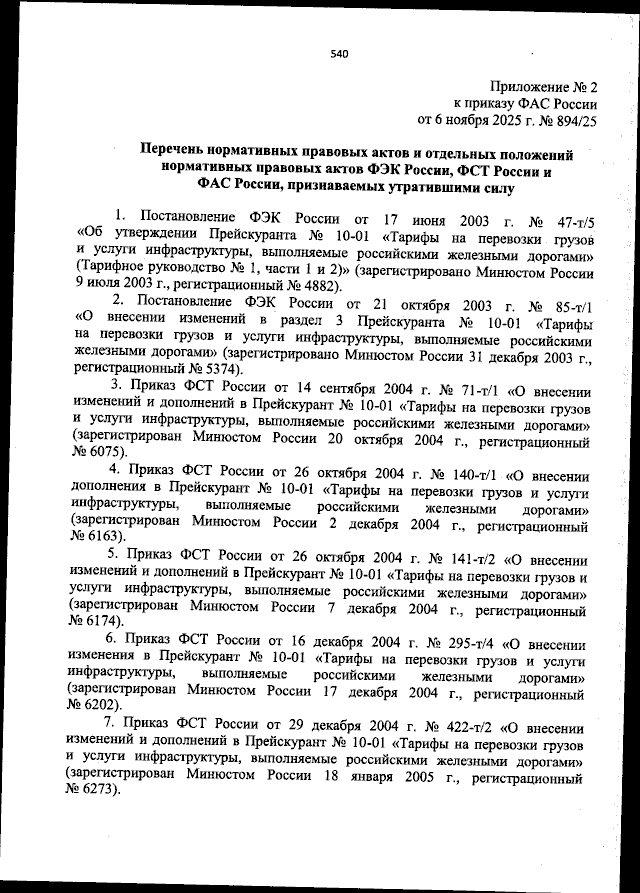 540

Приложение № 2
к приказу ФАС России
от 6 ноября 2025 г. № 894/25

Перечень нормативных правовых актов и отдельных положений нормативных правовых актов ФЭК России, ФСТ России и ФАС России, признаваемых утратившими силу

1. Постановление ФЭК России от 17 июня 2003 г. № 47-т/5 «Об утверждении Прейскуранта № 10-01 «Тарифы на перевозки грузов и услуги инфраструктуры, выполняемые российскими железными дорогами» (Тарифное руководство № 1, части 1 и 2)» (зарегистрировано Минюстом России 9 июля 2003 г., регистрационный № 4882).

2. Постановление ФЭК России от 21 октября 2003 г. № 85-т/1 «О внесении изменений в раздел 3 Прейскуранта № 10-01 «Тарифы на перевозки грузов и услуги инфраструктуры, выполняемые российскими железными дорогами» (зарегистрировано Минюстом России 31 декабря 2003 г., регистрационный № 5374).

3. Приказ ФСТ России от 14 сентября 2004 г. № 71-т/1 «О внесении изменений и дополнений в Прейскурант № 10-01 «Тарифы на перевозки грузов и услуги инфраструктуры, выполняемые российскими железными дорогами» (зарегистрирован Минюстом России 20 октября 2004 г., регистрационный № 6075).

4. Приказ ФСТ России от 26 октября 2004 г. № 140-т/1 «О внесении дополнения в Прейскурант № 10-01 «Тарифы на перевозки грузов и услуги инфраструктуры, выполняемые российскими железными дорогами» (зарегистрирован Минюстом России 2 декабря 2004 г., регистрационный № 6163).

5. Приказ ФСТ России от 26 октября 2004 г. № 141-т/2 «О внесении изменений и дополнений в Прейскурант № 10-01 «Тарифы на перевозки грузов и услуги инфраструктуры, выполняемые российскими железными дорогами» (зарегистрирован Минюстом России 7 декабря 2004 г., регистрационный № 6174).

6. Приказ ФСТ России от 16 декабря 2004 г. № 295-т/4 «О внесении изменения в Прейскурант № 10-01 «Тарифы на перевозки грузов и услуги инфраструктуры, выполняемые российскими железными дорогами» (зарегистрирован Минюстом России 17 декабря 2004 г., регистрационный № 6202).

7. Приказ ФСТ России от 29 декабря 2004 г. № 422-т/2 «О внесении изменений и дополнений в Прейскурант № 10-01 «Тарифы на перевозки грузов и услуги инфраструктуры, выполняемые российскими железными дорогами» (зарегистрирован Минюстом России 18 января 2005 г., регистрационный № 6273).